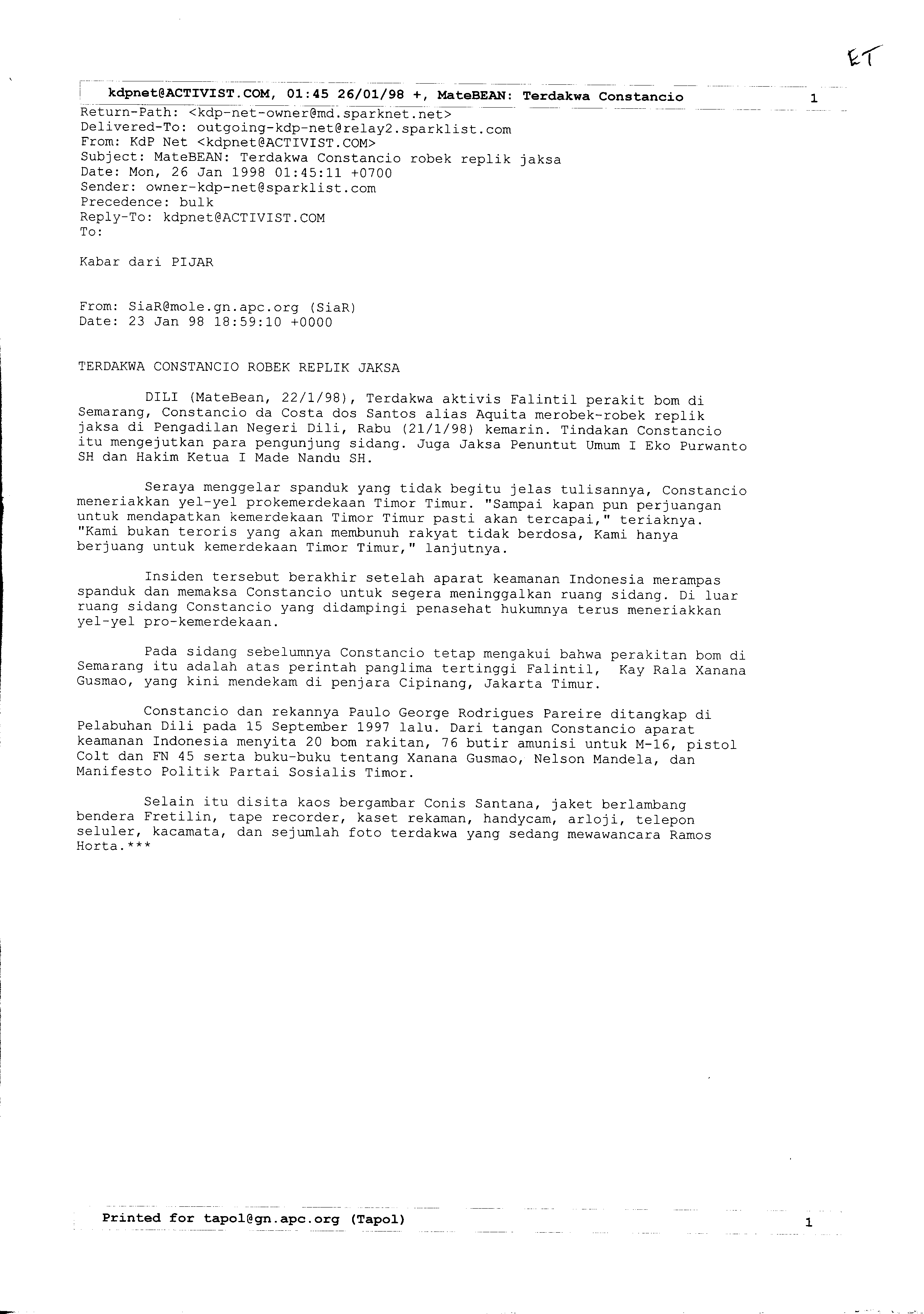 ET

kdpnet@ACTIVIST.COM, 01:45 26/01/98 +, MateBEAN: Terdakwa Constancio 1

Return-Path: <kdp-net-owner@md.sparknet.net>
Delivered-To: outgoing-kdp-net@relay2.sparklist.com
From: KdP Net <kdpnet@ACTIVIST.COM>
Subject: MateBEAN: Terdakwa Constancio robek replik jaksa
Date: Mon, 26 Jan 1998 01:45:11 +0700
Sender: owner-kdp-net@sparklist.com
Precedence: bulk
Reply-To: kdpnet@ACTIVIST.COM
To:

Kabar dari PIJAR

From: SiaR@mole.gn.apc.org (SiaR)
Date: 23 Jan 98 18:59:10 +0000

TERDAKWA CONSTANCIO ROBEK REPLIK JAKSA

DILI (MateBean, 22/1/98), Terdakwa aktivis Falintil perakit bom di Semarang, Constancio da Costa dos Santos alias Aquita merobek-robek replik jaksa di Pengadilan Negeri Dili, Rabu (21/1/98) kemarin. Tindakan Constancio itu mengejutkan para pengunjung sidang. Juga Jaksa Penuntut Umum I Eko Purwanto SH dan Hakim Ketua I Made Nandu SH.

Seraya menggelar spanduk yang tidak begitu jelas tulisannya, Constancio meneriakkan yel-yel prokemerdekaan Timor Timur. "Sampai kapan pun perjuangan untuk mendapatkan kemerdekaan Timor Timur pasti akan tercapai," teriaknya. "Kami bukan teroris yang akan membunuh rakyat tidak berdosa, Kami hanya berjuang untuk kemerdekaan Timor Timur," lanjutnya.

Insiden tersebut berakhir setelah aparat keamanan Indonesia merampas spanduk dan memaksa Constancio untuk segera meninggalkan ruang sidang. Di luar ruang sidang Constancio yang didampingi penasehat hukumnya terus meneriakkan yel-yel pro-kemerdekaan.

Pada sidang sebelumnya Constancio tetap mengakui bahwa perakitan bom di Semarang itu adalah atas perintah panglima tertinggi Falintil, Kay Rala Xanana Gusmao, yang kini mendekam di penjara Cipinang, Jakarta Timur.

Constancio dan rekannya Paulo George Rodrigues Pareire ditangkap di Pelabuhan Dili pada 15 September 1997 lalu. Dari tangan Constancio aparat keamanan Indonesia menyita 20 bom rakitan, 76 butir amunisi untuk M-16, pistol Colt dan FN 45 serta buku-buku tentang Xanana Gusmao, Nelson Mandela, dan Manifesto Politik Partai Sosialis Timor.

Selain itu disita kaos bergambar Conis Santana, jaket berlambang bendera Fretilin, tape recorder, kaset rekaman, handycam, arloji, telepon seluler, kacamata, dan sejumlah foto terdakwa yang sedang mewawancara Ramos Horta.***

Printed for tapol@gn.apc.org (Tapol) 1